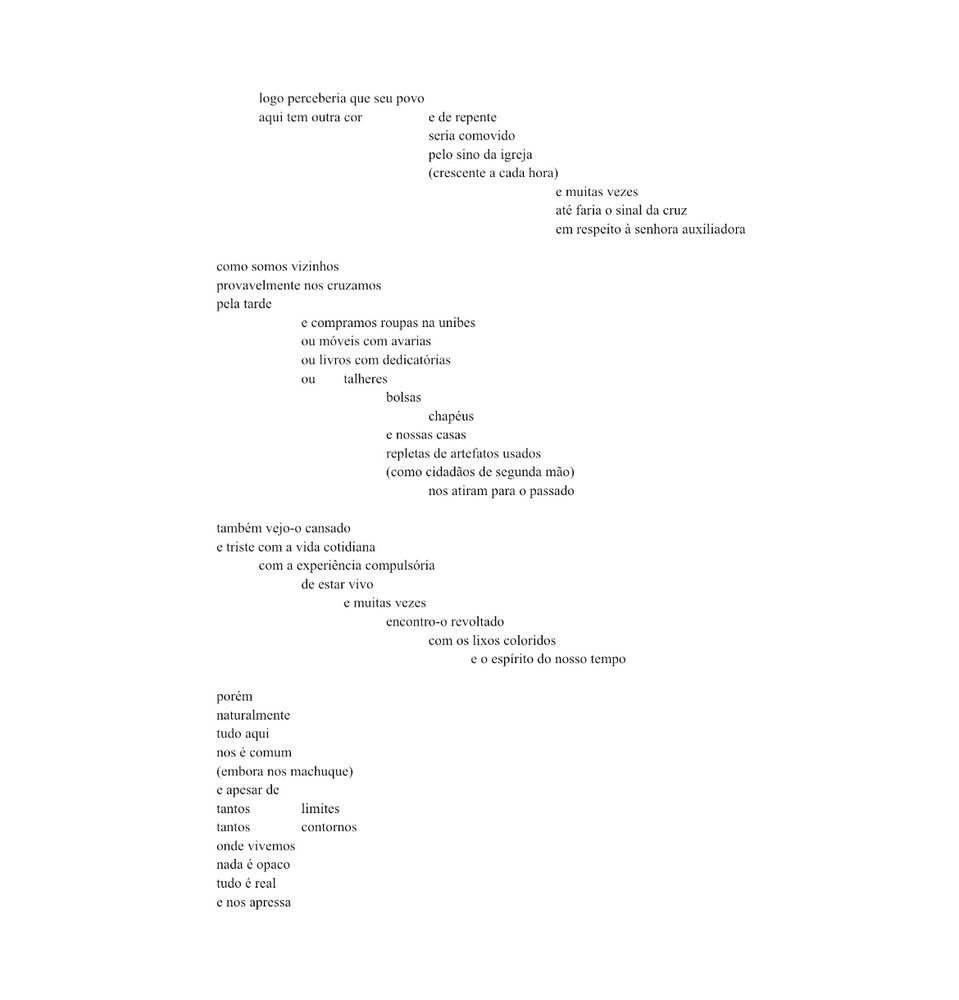 logo perceberia que seu povo
aqui tem outra cor e de repente
seria comovido
pelo sino da igreja
(crescente a cada hora)
e muitas vezes
até faria o sinal da cruz
em respeito à senhora auxiliadora

como somos vizinhos
provavelmente nos cruzamos
pela tarde
e compramos roupas na unibes
ou móveis com avarias
ou livros com dedicatórias
ou talheres
bolsas
chapéus
e nossas casas
repletas de artefatos usados
(como cidadãos de segunda mão)
nos atiram para o passado

também vejo-o cansado
e triste com a vida cotidiana
com a experiência compulsória
de estar vivo
e muitas vezes
encontro-o revoltado
com os lixos coloridos
e o espírito do nosso tempo

porém
naturalmente
tudo aqui
nos é comum
(embora nos machuque)
e apesar de
tantos limites
tantos contornos
onde vivemos
nada é opaco
tudo é real
e nos apressa